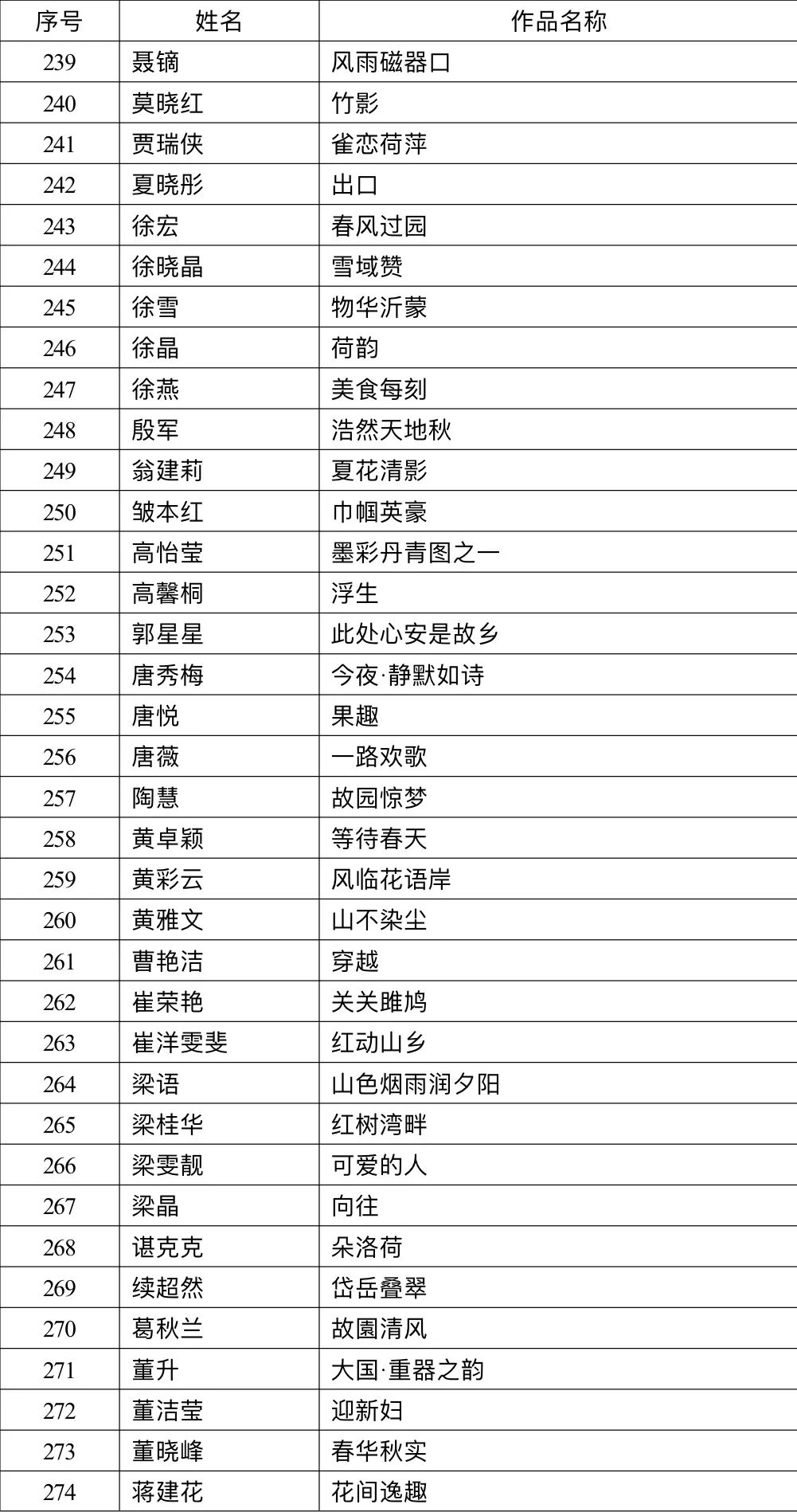 | 序号 | 姓名 | 作品名称 |
|---|---|---|
| 239 | 聂镝 | 风雨磁器口 |
| 240 | 莫晓红 | 竹影 |
| 241 | 贾瑞侠 | 雀恋荷萍 |
| 242 | 夏晓彤 | 出口 |
| 243 | 徐宏 | 春风过园 |
| 244 | 徐晓晶 | 雪域赞 |
| 245 | 徐雪 | 物华沂蒙 |
| 246 | 徐晶 | 荷韵 |
| 247 | 徐燕 | 美食每刻 |
| 248 | 殷军 | 浩然天地秋 |
| 249 | 翁建莉 | 夏花清影 |
| 250 | 皱本红 | 巾帼英豪 |
| 251 | 高怡莹 | 墨彩丹青图之一 |
| 252 | 高馨桐 | 浮生 |
| 253 | 郭星星 | 此处心安是故乡 |
| 254 | 唐秀梅 | 今夜·静默如诗 |
| 255 | 唐悦 | 果趣 |
| 256 | 唐薇 | 一路欢歌 |
| 257 | 陶慧 | 故园惊梦 |
| 258 | 黄卓颖 | 等待春天 |
| 259 | 黄彩云 | 风临花语岸 |
| 260 | 黄雅文 | 山不染尘 |
| 261 | 曹艳洁 | 穿越 |
| 262 | 崔荣艳 | 关关雎鸠 |
| 263 | 崔洋雯斐 | 红动山乡 |
| 264 | 梁语 | 山色烟雨润夕阳 |
| 265 | 梁桂华 | 红树湾畔 |
| 266 | 梁雯靓 | 可爱的人 |
| 267 | 梁晶 | 向往 |
| 268 | 谌克克 | 朵洛荷 |
| 269 | 续超然 | 岱岳叠翠 |
| 270 | 葛秋兰 | 故園清风 |
| 271 | 董升 | 大国·重器之韵 |
| 272 | 董洁莹 | 迎新妇 |
| 273 | 董晓峰 | 春华秋实 |
| 274 | 蒋建花 | 花间逸趣 |